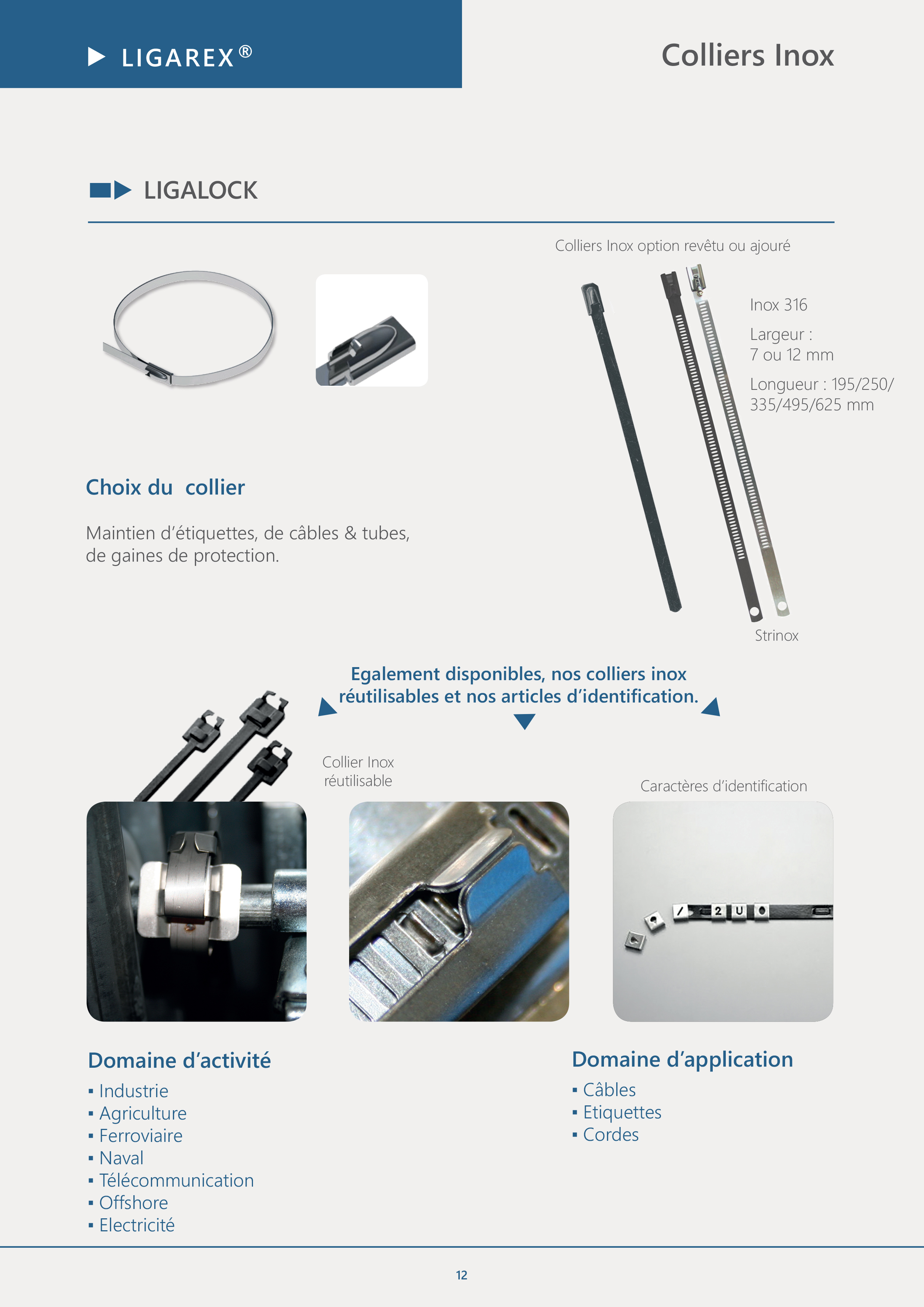 LIGAREX®

Colliers Inox

LIGALOCK

Colliers Inox option revêtu ou ajouré

Inox 316

Largeur : 7 ou 12 mm

Longueur : 195/250/ 335/495/625 mm

Choix du collier

Maintien d'étiquettes, de câbles & tubes, de gaines de protection.

Strinox

Egalement disponibles, nos colliers inox réutilisables et nos articles d'identification.

Collier Inox réutilisable

Caractères d'identification

/ 2 U

Domaine d'activité
▪ Industrie
▪ Agriculture
▪ Ferroviaire
▪ Naval
▪ Télécommunication
▪ Offshore
▪ Electricité

Domaine d'application
▪ Câbles
▪ Etiquettes
▪ Cordes

12